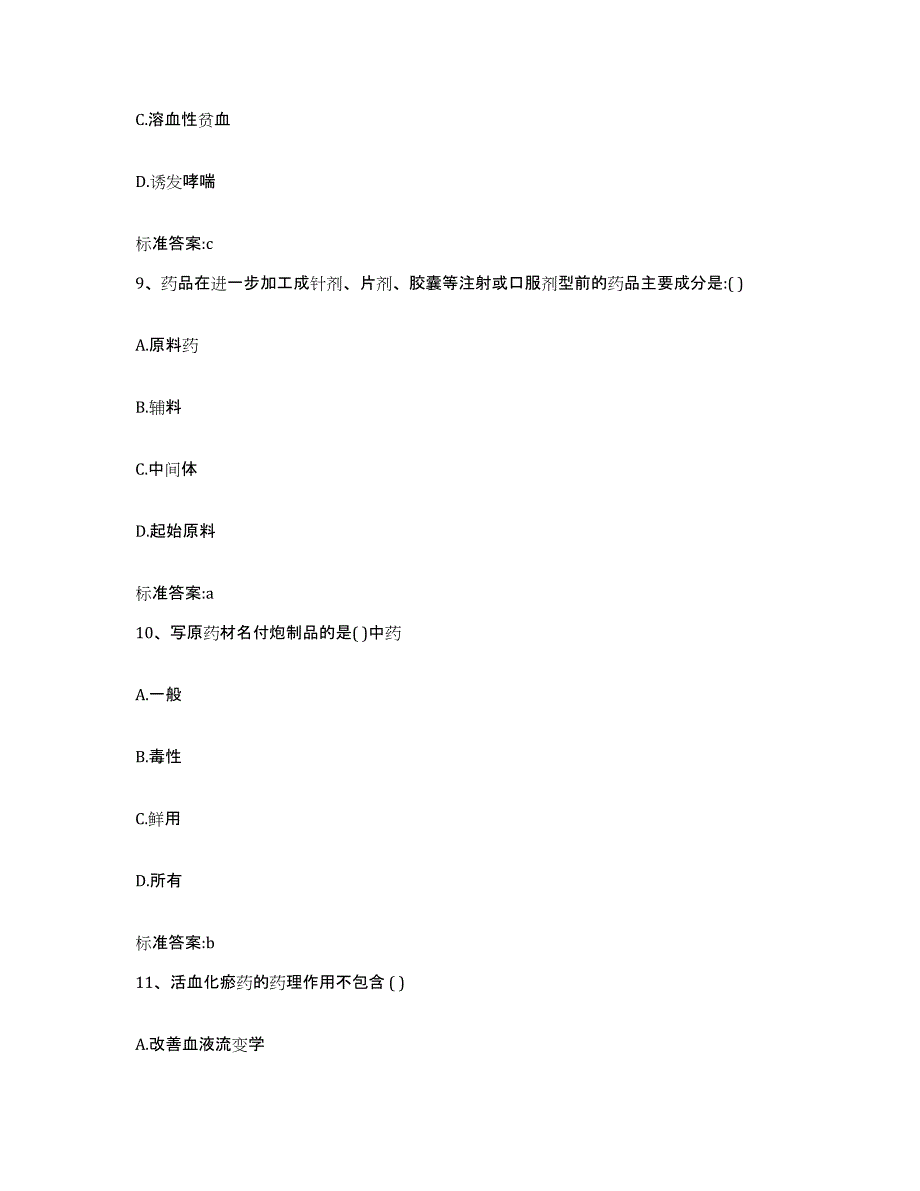 C.溶血性贫血

D.诱发哮喘

标准答案:c

9、药品在进一步加工成针剂、片剂、胶囊等注射或口服剂型前的药品主要成分是:( )

A.原料药

B.辅料

C.中间体

D.起始原料

标准答案:a

10、写原药材名付炮制品的是( )中药

A.一般

B.毒性

C.鲜用

D.所有

标准答案:b

11、活血化瘀药的药理作用不包含 ( )

A.改善血液流变学